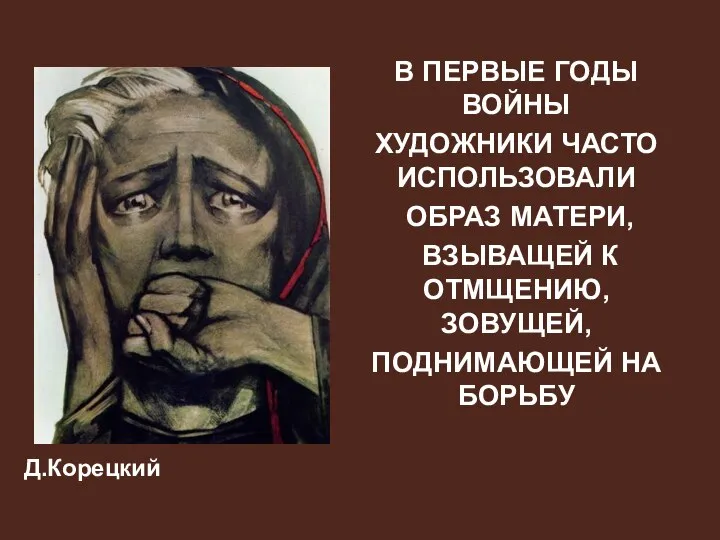 В ПЕРВЫЕ ГОДЫ ВОЙНЫ
ХУДОЖНИКИ ЧАСТО ИСПОЛЬЗОВАЛИ
ОБРАЗ МАТЕРИ,
ВЗЫВАЩЕЙ К ОТМЩЕНИЮ, ЗОВУЩЕЙ,
ПОДНИМАЮЩЕЙ НА БОРЬБУ

Д.Корецкий